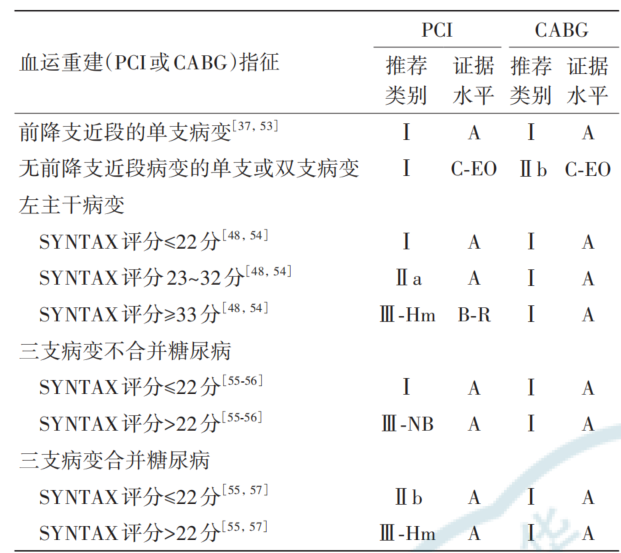 | 血运重建(PCI或CABG)指征 | PCI 推荐类别 | PCI 证据水平 | CABG 推荐类别 | CABG 证据水平 |
|---|---|---|---|---|
| 前降支近段的单支病变$^{[37, 53]}$ | Ⅰ | A | Ⅰ | A |
| 无前降支近段病变的单支或双支病变 | Ⅰ | C-EO | Ⅱb | C-EO |
| 左主干病变 | | | | |
| SYNTAX评分≤22分$^{[48, 54]}$ | Ⅰ | A | Ⅰ | A |
| SYNTAX评分23~32分$^{[48, 54]}$ | Ⅱa | A | Ⅰ | A |
| SYNTAX评分≥33分$^{[48, 54]}$ | Ⅲ-Hm | B-R | Ⅰ | A |
| 三支病变不合并糖尿病 | | | | |
| SYNTAX评分≤22分$^{[55-56]}$ | Ⅰ | A | Ⅰ | A |
| SYNTAX评分>22分$^{[55-56]}$ | Ⅲ-NB | A | Ⅰ | A |
| 三支病变合并糖尿病 | | | | |
| SYNTAX评分≤22分$^{[55, 57]}$ | Ⅱb | A | Ⅰ | A |
| SYNTAX评分>22分$^{[55, 57]}$ | Ⅲ-Hm | A | Ⅰ | A |